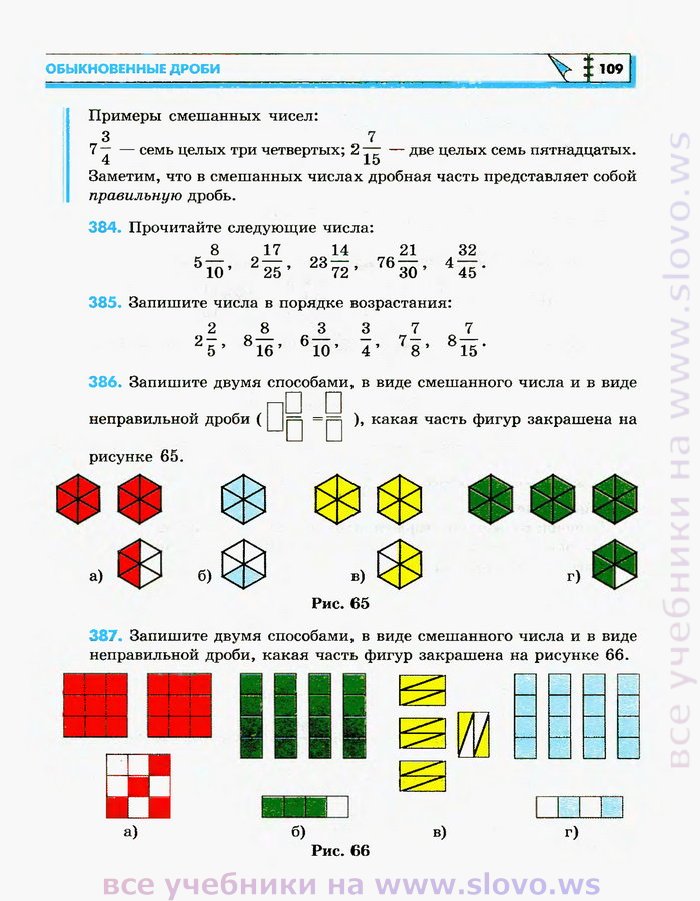 ОБЫКНОВЕННЫЕ ДРОБИ

109

Примеры смешанных чисел:

$7\frac{3}{4}$ — семь целых три четвертых; $2\frac{7}{15}$ — две целых семь пятнадцатых.

Заметим, что в смешанных числах дробная часть представляет собой правильную дробь.

384. Прочитайте следующие числа:

$5\frac{8}{10}$, $2\frac{17}{25}$, $23\frac{14}{72}$, $76\frac{21}{30}$, $4\frac{32}{45}$.

385. Запишите числа в порядке возрастания:

$2\frac{2}{5}$, $8\frac{8}{16}$, $6\frac{3}{10}$, $\frac{3}{4}$, $7\frac{7}{8}$, $8\frac{7}{15}$.

386. Запишите двумя способами, в виде смешанного числа и в виде неправильной дроби ( $\square\frac{\square}{\square}=\frac{\square}{\square}$ ), какая часть фигур закрашена на рисунке 65.

а) б) в) г)

Рис. 65

387. Запишите двумя способами, в виде смешанного числа и в виде неправильной дроби, какая часть фигур закрашена на рисунке 66.

а) б) в) г)

Рис. 66

все учебники на www.slovo.ws

все учебники на www.slovo.ws